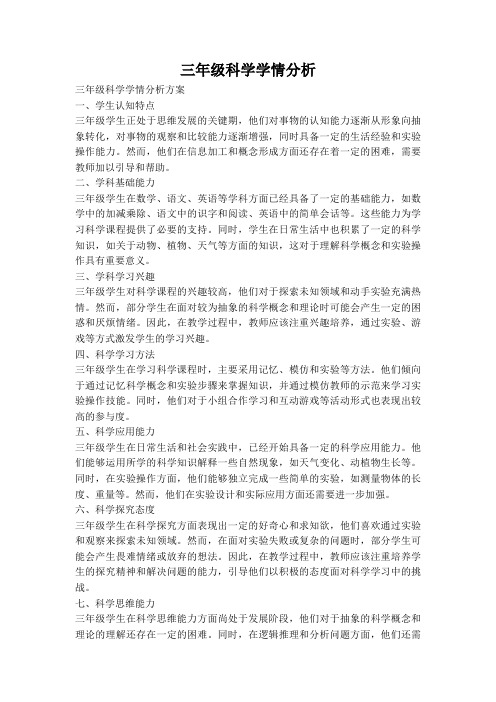 三年级科学学情分析

三年级科学学情分析方案

一、学生认知特点

三年级学生正处于思维发展的关键期，他们对事物的认知能力逐渐从形象向抽象转化，对事物的观察和比较能力逐渐增强，同时具备一定的生活经验和实验操作能力。然而，他们在信息加工和概念形成方面还存在着一定的困难，需要教师加以引导和帮助。

二、学科基础能力

三年级学生在数学、语文、英语等学科方面已经具备了一定的基础能力，如数学中的加减乘除、语文中的识字和阅读、英语中的简单会话等。这些能力为学习科学课程提供了必要的支持。同时，学生在日常生活中也积累了一定的科学知识，如关于动物、植物、天气等方面的知识，这对于理解科学概念和实验操作具有重要意义。

三、学科学习兴趣

三年级学生对科学课程的兴趣较高，他们对于探索未知领域和动手实验充满热情。然而，部分学生在面对较为抽象的科学概念和理论时可能会产生一定的困惑和厌烦情绪。因此，在教学过程中，教师应该注重兴趣培养，通过实验、游戏等方式激发学生的学习兴趣。

四、科学学习方法

三年级学生在学习科学课程时，主要采用记忆、模仿和实验等方法。他们倾向于通过记忆科学概念和实验步骤来掌握知识，并通过模仿教师的示范来学习实验操作技能。同时，他们对于小组合作学习和互动游戏等活动形式也表现出较高的参与度。

五、科学应用能力

三年级学生在日常生活和社会实践中，已经开始具备一定的科学应用能力。他们能够运用所学的科学知识解释一些自然现象，如天气变化、动植物生长等。同时，在实验操作方面，他们能够独立完成一些简单的实验，如测量物体的长度、重量等。然而，他们在实验设计和实际应用方面还需要进一步加强。

六、科学探究态度

三年级学生在科学探究方面表现出一定的好奇心和求知欲，他们喜欢通过实验和观察来探索未知领域。然而，在面对实验失败或复杂的问题时，部分学生可能会产生畏难情绪或放弃的想法。因此，在教学过程中，教师应该注重培养学生的探究精神和解决问题的能力，引导他们以积极的态度面对科学学习中的挑战。

七、科学思维能力

三年级学生在科学思维能力方面尚处于发展阶段，他们对于抽象的科学概念和理论的理解还存在一定的困难。同时，在逻辑推理和分析问题方面，他们还需